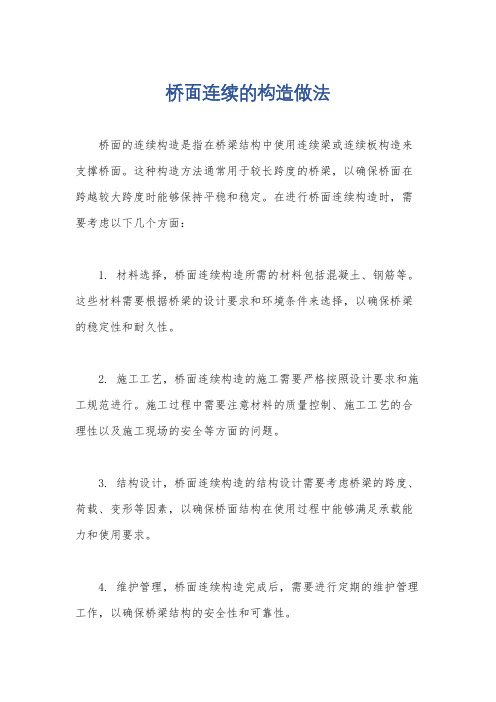 桥面连续的构造做法

桥面的连续构造是指在桥梁结构中使用连续梁或连续板构造来支撑桥面。这种构造方法通常用于较长跨度的桥梁，以确保桥面在跨越较大跨度时能够保持平稳和稳定。在进行桥面连续构造时，需要考虑以下几个方面：

1. 材料选择，桥面连续构造所需的材料包括混凝土、钢筋等。这些材料需要根据桥梁的设计要求和环境条件来选择，以确保桥梁的稳定性和耐久性。

2. 施工工艺，桥面连续构造的施工需要严格按照设计要求和施工规范进行。施工过程中需要注意材料的质量控制、施工工艺的合理性以及施工现场的安全等方面的问题。

3. 结构设计，桥面连续构造的结构设计需要考虑桥梁的跨度、荷载、变形等因素，以确保桥面结构在使用过程中能够满足承载能力和使用要求。

4. 维护管理，桥面连续构造完成后，需要进行定期的维护管理工作，以确保桥梁结构的安全性和可靠性。